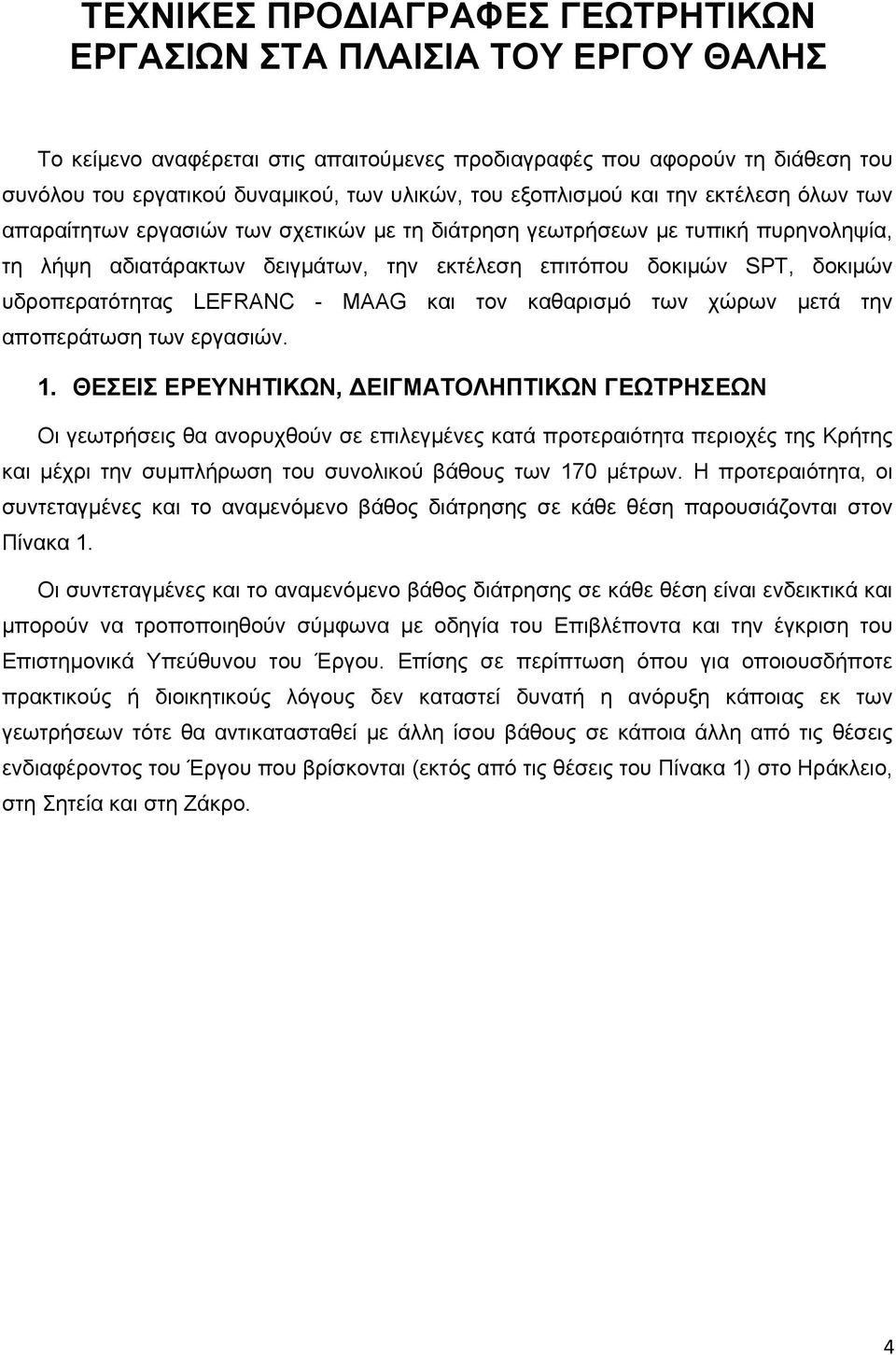 ΤΕΧΝΙΚΕΣ ΠΡΟΔΙΑΓΡΑΦΕΣ ΓΕΩΤΡΗΤΙΚΩΝ ΕΡΓΑΣΙΩΝ ΣΤΑ ΠΛΑΙΣΙΑ ΤΟΥ ΕΡΓΟΥ ΘΑΛΗΣ

Το κείμενο αναφέρεται στις απαιτούμενες προδιαγραφές που αφορούν τη διάθεση του συνόλου του εργατικού δυναμικού, των υλικών, του εξοπλισμού και την εκτέλεση όλων των απαραίτητων εργασιών των σχετικών με τη διάτρηση γεωτρήσεων με τυπική πυρηνοληψία, τη λήψη αδιατάρακτων δειγμάτων, την εκτέλεση επιτόπου δοκιμών SPT, δοκιμών υδροπερατότητας LEFRANC - MAAG και τον καθαρισμό των χώρων μετά την αποπεράτωση των εργασιών.

1. ΘΕΣΕΙΣ ΕΡΕΥΝΗΤΙΚΩΝ, ΔΕΙΓΜΑΤΟΛΗΠΤΙΚΩΝ ΓΕΩΤΡΗΣΕΩΝ

Οι γεωτρήσεις θα ανορυχθούν σε επιλεγμένες κατά προτεραιότητα περιοχές της Κρήτης και μέχρι την συμπλήρωση του συνολικού βάθους των 170 μέτρων. Η προτεραιότητα, οι συντεταγμένες και το αναμενόμενο βάθος διάτρησης σε κάθε θέση παρουσιάζονται στον Πίνακα 1.

Οι συντεταγμένες και το αναμενόμενο βάθος διάτρησης σε κάθε θέση είναι ενδεικτικά και μπορούν να τροποποιηθούν σύμφωνα με οδηγία του Επιβλέποντα και την έγκριση του Επιστημονικά Υπεύθυνου του Έργου. Επίσης σε περίπτωση όπου για οποιουσδήποτε πρακτικούς ή διοικητικούς λόγους δεν καταστεί δυνατή η ανόρυξη κάποιας εκ των γεωτρήσεων τότε θα αντικατασταθεί με άλλη ίσου βάθους σε κάποια άλλη από τις θέσεις ενδιαφέροντος του Έργου που βρίσκονται (εκτός από τις θέσεις του Πίνακα 1) στο Ηράκλειο, στη Σητεία και στη Ζάκρο.

4